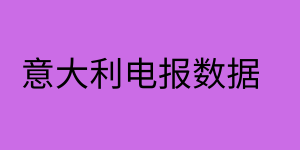 意大利电报数据